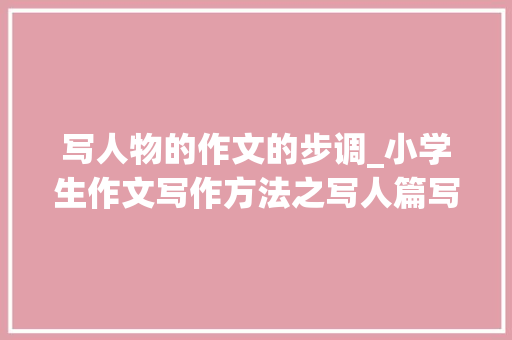 写人物的作文的步调_小学生作文写作方法之写人篇写